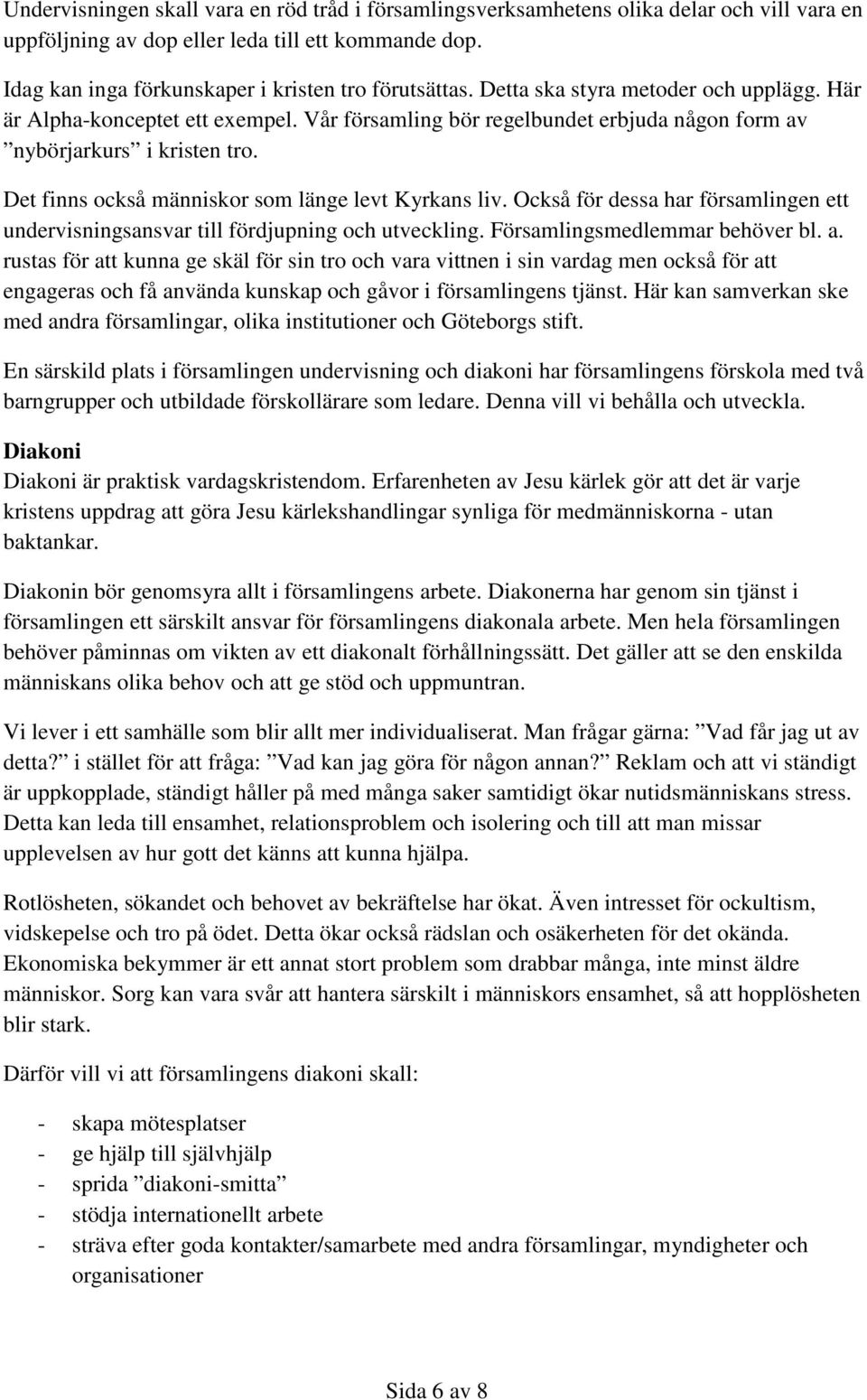 Undervisningen skall vara en röd tråd i församlingsverksamhetens olika delar och vill vara en uppföljning av dop eller leda till ett kommande dop.

Idag kan inga förkunskaper i kristen tro förutsättas. Detta ska styra metoder och upplägg. Här är Alpha-konceptet ett exempel. Vår församling bör regelbundet erbjuda någon form av ”nybörjarkurs” i kristen tro.

Det finns också människor som länge levt Kyrkans liv. Också för dessa har församlingen ett undervisningsansvar till fördjupning och utveckling. Församlingsmedlemmar behöver bl. a. rustas för att kunna ge skäl för sin tro och vara vittnen i sin vardag men också för att engageras och få använda kunskap och gåvor i församlingens tjänst. Här kan samverkan ske med andra församlingar, olika institutioner och Göteborgs stift.

En särskild plats i församlingen undervisning och diakoni har församlingens förskola med två barngrupper och utbildade förskollärare som ledare. Denna vill vi behålla och utveckla.

Diakoni
Diakoni är praktisk vardagskristendom. Erfarenheten av Jesu kärlek gör att det är varje kristens uppdrag att göra Jesu kärlekshandlingar synliga för medmänniskorna - utan baktankar.

Diakonin bör genomsyra allt i församlingens arbete. Diakonerna har genom sin tjänst i församlingen ett särskilt ansvar för församlingens diakonala arbete. Men hela församlingen behöver påminnas om vikten av ett diakonalt förhållningssätt. Det gäller att se den enskilda människans olika behov och att ge stöd och uppmuntran.

Vi lever i ett samhälle som blir allt mer individualiserat. Man frågar gärna: ”Vad får jag ut av detta?” i stället för att fråga: ”Vad kan jag göra för någon annan?” Reklam och att vi ständigt är uppkopplade, ständigt håller på med många saker samtidigt ökar nutidsmänniskans stress. Detta kan leda till ensamhet, relationsproblem och isolering och till att man missar upplevelsen av hur gott det känns att kunna hjälpa.

Rotlösheten, sökandet och behovet av bekräftelse har ökat. Även intresset för ockultism, vidskepelse och tro på ödet. Detta ökar också rädslan och osäkerheten för det okända. Ekonomiska bekymmer är ett annat stort problem som drabbar många, inte minst äldre människor. Sorg kan vara svår att hantera särskilt i människors ensamhet, så att hopplösheten blir stark.

Därför vill vi att församlingens diakoni skall:

- skapa mötesplatser
- ge hjälp till självhjälp
- sprida ”diakoni-smitta”
- stödja internationellt arbete
- sträva efter goda kontakter/samarbete med andra församlingar, myndigheter och organisationer

Sida 6 av 8